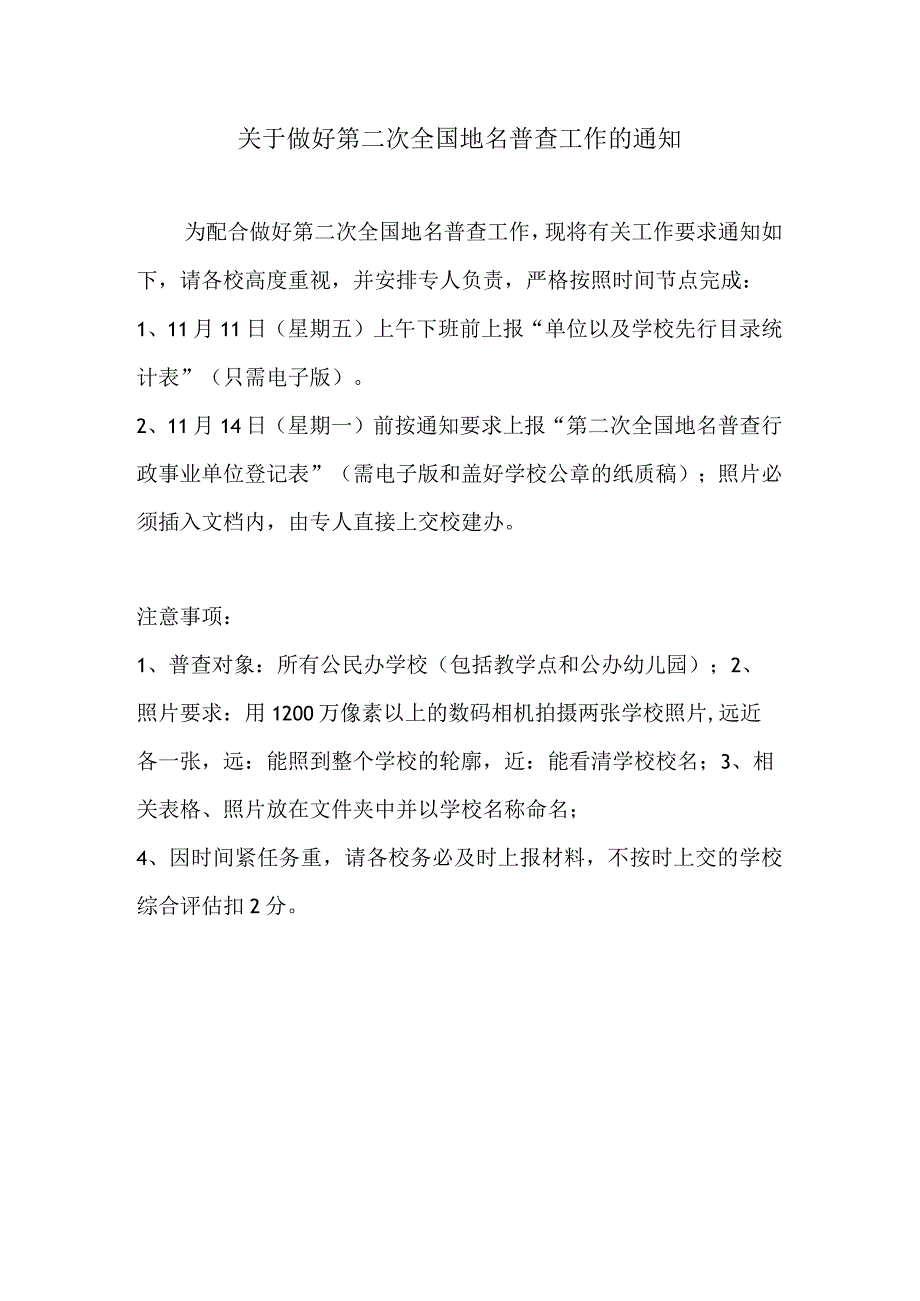 关于做好第二次全国地名普查工作的通知

为配合做好第二次全国地名普查工作，现将有关工作要求通知如下，请各校高度重视，并安排专人负责，严格按照时间节点完成：

1、11月11日（星期五）上午下班前上报“单位以及学校先行目录统计表”（只需电子版）。

2、11月14日（星期一）前按通知要求上报“第二次全国地名普查行政事业单位登记表”（需电子版和盖好学校公章的纸质稿）；照片必须插入文档内，由专人直接上交校建办。

注意事项：

1、普查对象：所有公民办学校（包括教学点和公办幼儿园）；2、照片要求：用1200万像素以上的数码相机拍摄两张学校照片,远近各一张，远：能照到整个学校的轮廓，近：能看清学校校名；3、相关表格、照片放在文件夹中并以学校名称命名；

4、因时间紧任务重，请各校务必及时上报材料，不按时上交的学校综合评估扣2分。